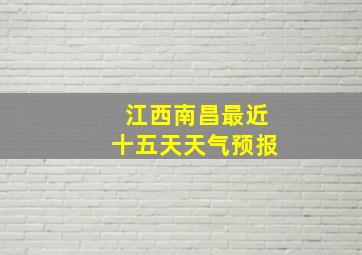 江西南昌最近
十五天天气预报